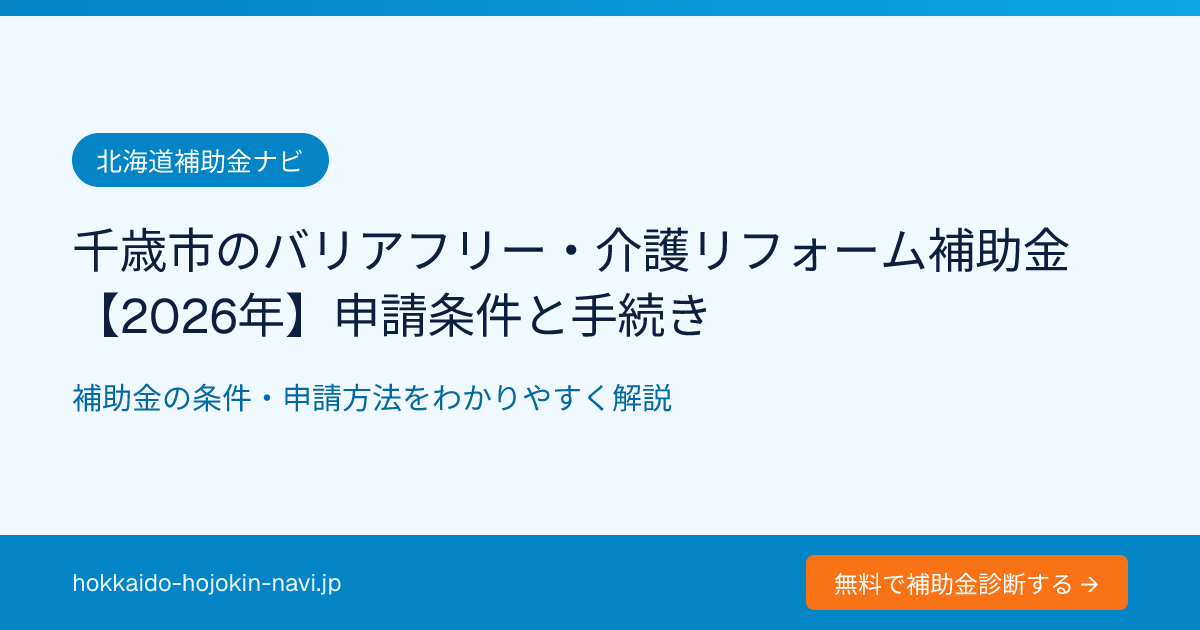 北海道補助金ナビ

千歳市のバリアフリー・介護リフォーム補助金【2026年】申請条件と手続き

補助金の条件・申請方法をわかりやすく解説

hokkaido-hojokin-navi.jp

無料で補助金診断する →